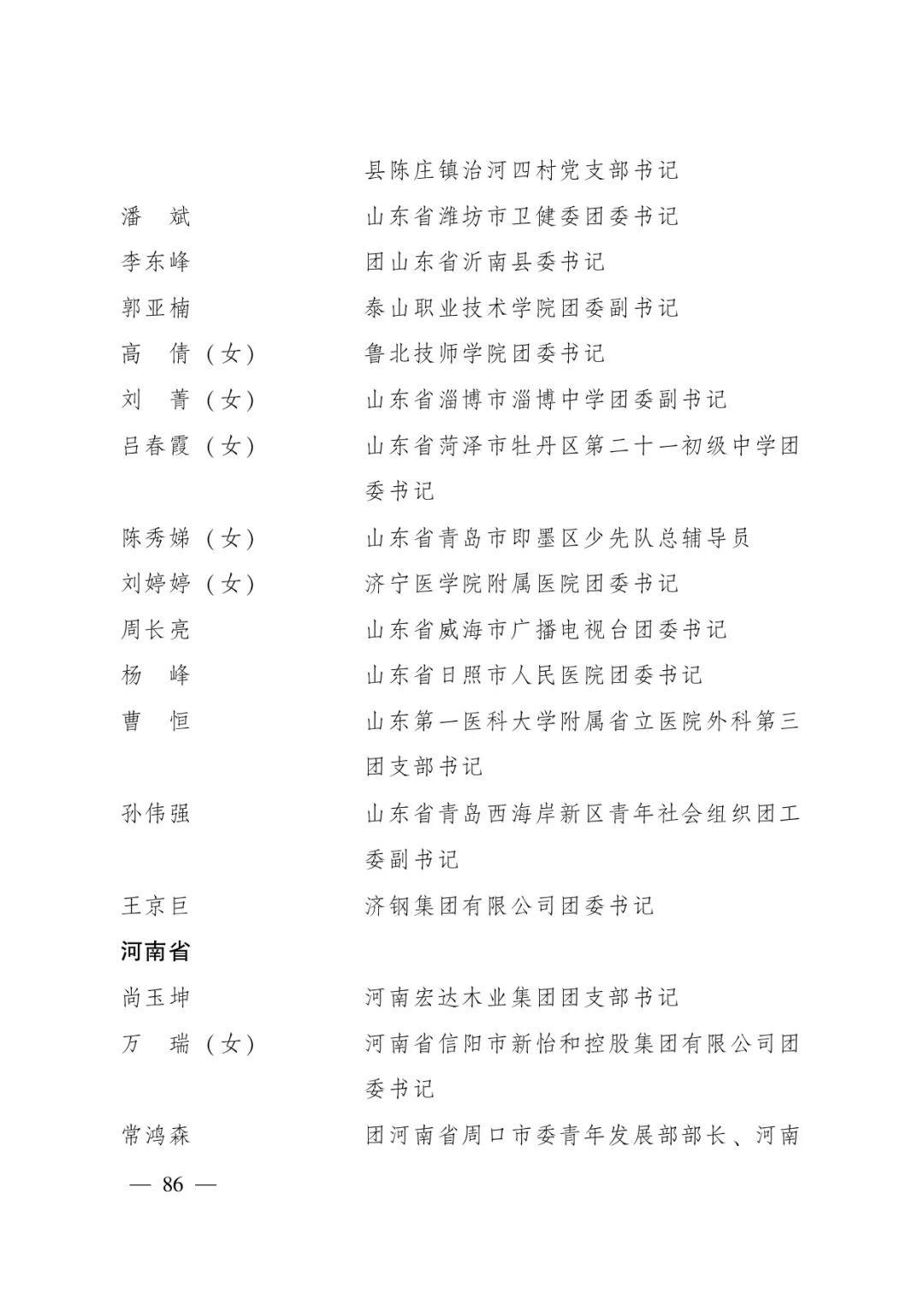 县陈庄镇治河四村党支部书记

潘 斌　山东省潍坊市卫健委团委书记

李东峰　团山东省沂南县委书记

郭亚楠　泰山职业技术学院团委副书记

高 倩（女）　鲁北技师学院团委书记

刘 菁（女）　山东省淄博市淄博中学团委副书记

吕春霞（女）　山东省菏泽市牡丹区第二十一初级中学团委书记

陈秀娣（女）　山东省青岛市即墨区少先队总辅导员

刘婷婷（女）　济宁医学院附属医院团委书记

周长亮　山东省威海市广播电视台团委书记

杨 峰　山东省日照市人民医院团委书记

曹 恒　山东第一医科大学附属省立医院外科第三团支部书记

孙伟强　山东省青岛西海岸新区青年社会组织团工委副书记

王京巨　济钢集团有限公司团委书记

河南省

尚玉坤　河南宏达木业集团团支部书记

万 瑞（女）　河南省信阳市新怡和控股集团有限公司团委书记

常鸿森　团河南省周口市委青年发展部部长、河南

— 86 —